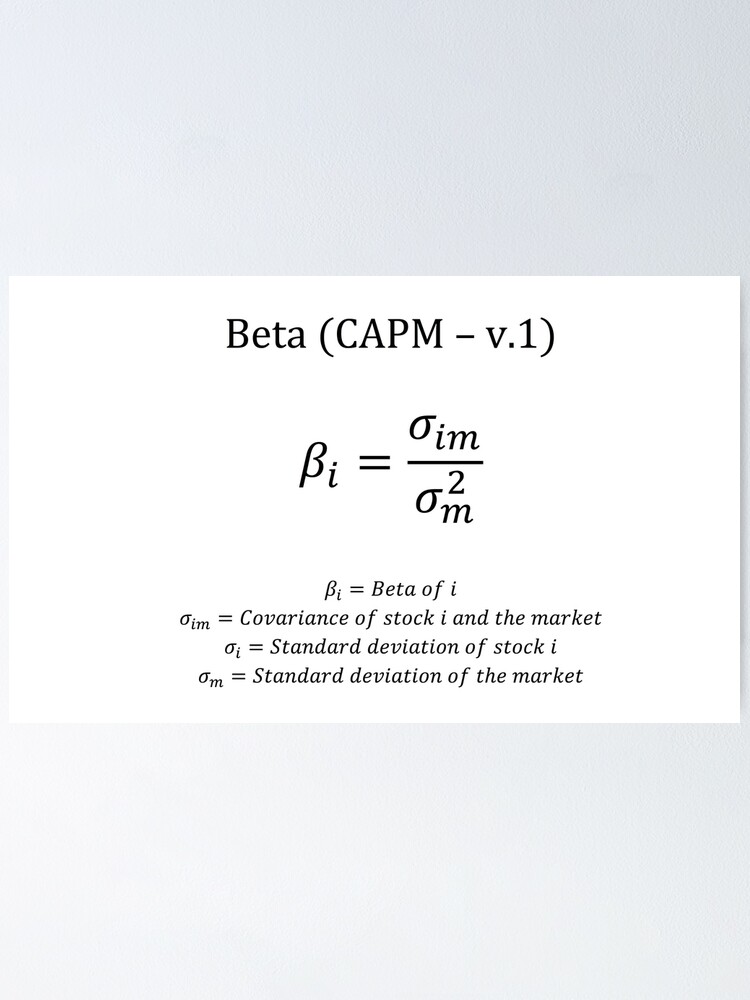 Beta (CAPM – v.1)

$\beta_i = \frac{\sigma_{im}}{\sigma_m^2}$

$\beta_i = Beta\ of\ i$
$\sigma_{im} = Covariance\ of\ stock\ i\ and\ the\ market$
$\sigma_i = Standard\ deviation\ of\ stock\ i$
$\sigma_m = Standard\ deviation\ of\ the\ market$